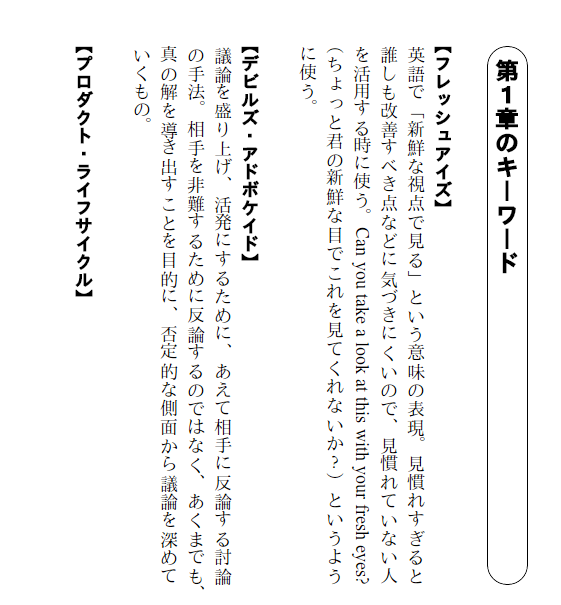 第1章のキーワード

【フレッシュアイズ】
英語で「新鮮な視点で見る」という意味の表現。見慣れすぎると誰しも改善すべき点などに気づきにくいので、見慣れていない人を活用する時に使う。Can you take a look at this with your fresh eyes?（ちょっと君の新鮮な目でこれを見てくれないか？）というように使う。

【デビルズ・アドボケイド】
議論を盛り上げ、活発にするために、あえて相手に反論する討論の手法。相手を非難するために反論するのではなく、あくまでも、真の解を導き出すことを目的に、否定的な側面から議論を深めていくもの。

【プロダクト・ライフサイクル】